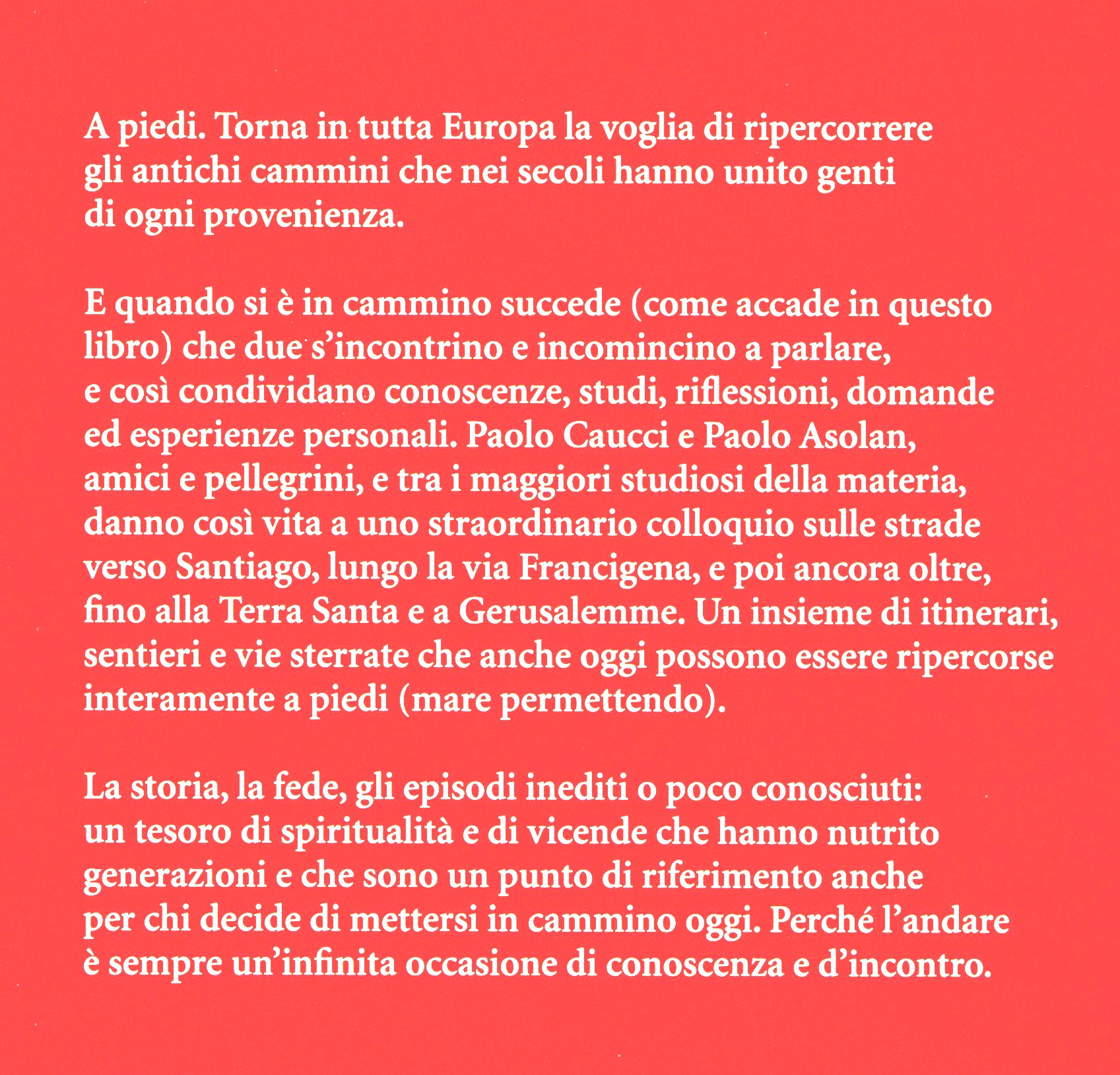 A piedi. Torna in tutta Europa la voglia di ripercorrere gli antichi cammini che nei secoli hanno unito genti di ogni provenienza.

E quando si è in cammino succede (come accade in questo libro) che due s'incontrino e incomincino a parlare, e così condividano conoscenze, studi, riflessioni, domande ed esperienze personali. Paolo Caucci e Paolo Asolan, amici e pellegrini, e tra i maggiori studiosi della materia, danno così vita a uno straordinario colloquio sulle strade verso Santiago, lungo la via Francigena, e poi ancora oltre, fino alla Terra Santa e a Gerusalemme. Un insieme di itinerari, sentieri e vie sterrate che anche oggi possono essere ripercorse interamente a piedi (mare permettendo).

La storia, la fede, gli episodi inediti o poco conosciuti: un tesoro di spiritualità e di vicende che hanno nutrito generazioni e che sono un punto di riferimento anche per chi decide di mettersi in cammino oggi. Perché l'andare è sempre un'infinita occasione di conoscenza e d'incontro.